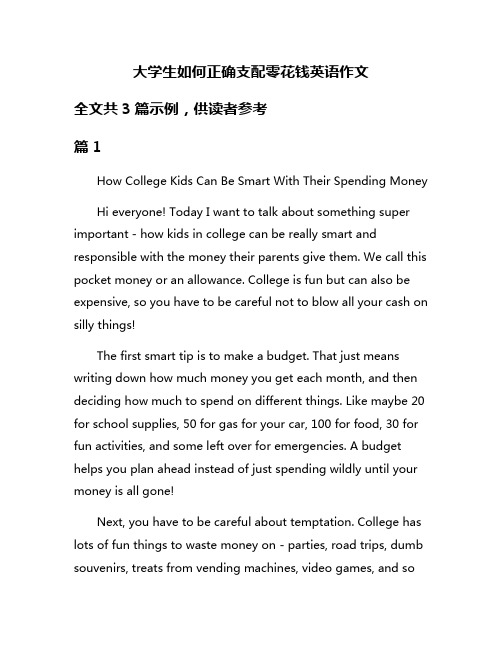 大学生如何正确支配零花钱英语作文

全文共 3 篇示例，供读者参考

篇 1

How College Kids Can Be Smart With Their Spending Money

Hi everyone! Today I want to talk about something super important - how kids in college can be really smart and responsible with the money their parents give them. We call this pocket money or an allowance. College is fun but can also be expensive, so you have to be careful not to blow all your cash on silly things!

The first smart tip is to make a budget. That just means writing down how much money you get each month, and then deciding how much to spend on different things. Like maybe 20 for school supplies, 50 for gas for your car, 100 for food, 30 for fun activities, and some left over for emergencies. A budget helps you plan ahead instead of just spending wildly until your money is all gone!

Next, you have to be careful about temptation. College has lots of fun things to waste money on - parties, road trips, dumb souvenirs, treats from vending machines, video games, and so